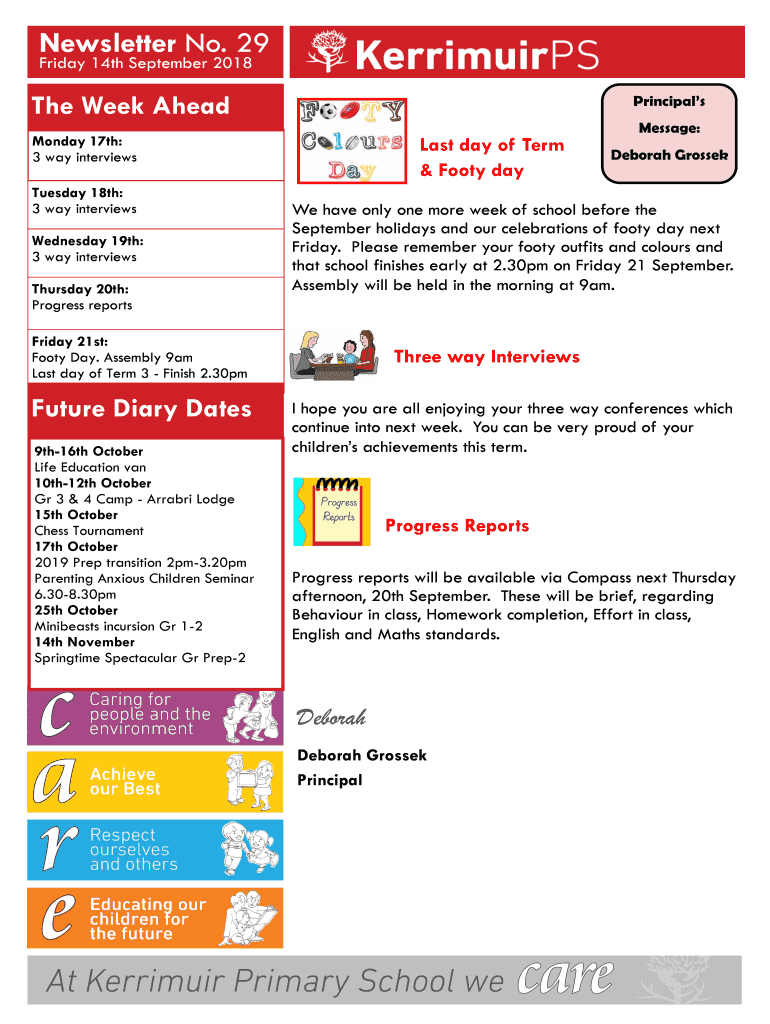 Newsletter No. 29
Friday 14th September 2018

KerrimuirPS

The Week Ahead

Monday 17th:
3 way interviews

Tuesday 18th:
3 way interviews

Wednesday 19th:
3 way interviews

Thursday 20th:
Progress reports

Friday 21st:
Footy Day. Assembly 9am
Last day of Term 3 - Finish 2.30pm

Future Diary Dates

9th-16th October
Life Education van
10th-12th October
Gr 3 & 4 Camp - Arrabri Lodge
15th October
Chess Tournament
17th October
2019 Prep transition 2pm-3.20pm
Parenting Anxious Children Seminar 6.30-8.30pm
25th October
Minibeasts incursion Gr 1-2
14th November
Springtime Spectacular Gr Prep-2

c Caring for people and the environment

a Achieve our Best

r Respect ourselves and others

e Educating our children for the future

FOOTY Colours Day

Last day of Term & Footy day

Principal's Message:
Deborah Grossek

We have only one more week of school before the September holidays and our celebrations of footy day next Friday. Please remember your footy outfits and colours and that school finishes early at 2.30pm on Friday 21 September. Assembly will be held in the morning at 9am.

Three way Interviews

I hope you are all enjoying your three way conferences which continue into next week. You can be very proud of your children's achievements this term.

Progress Reports

Progress Reports

Progress reports will be available via Compass next Thursday afternoon, 20th September. These will be brief, regarding Behaviour in class, Homework completion, Effort in class, English and Maths standards.

Deborah

Deborah Grossek
Principal

At Kerrimuir Primary School we care